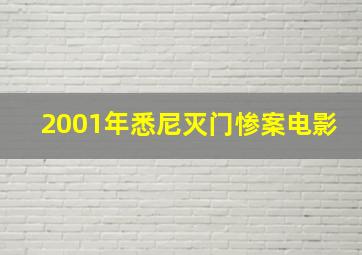 2001年悉尼灭门惨案电影